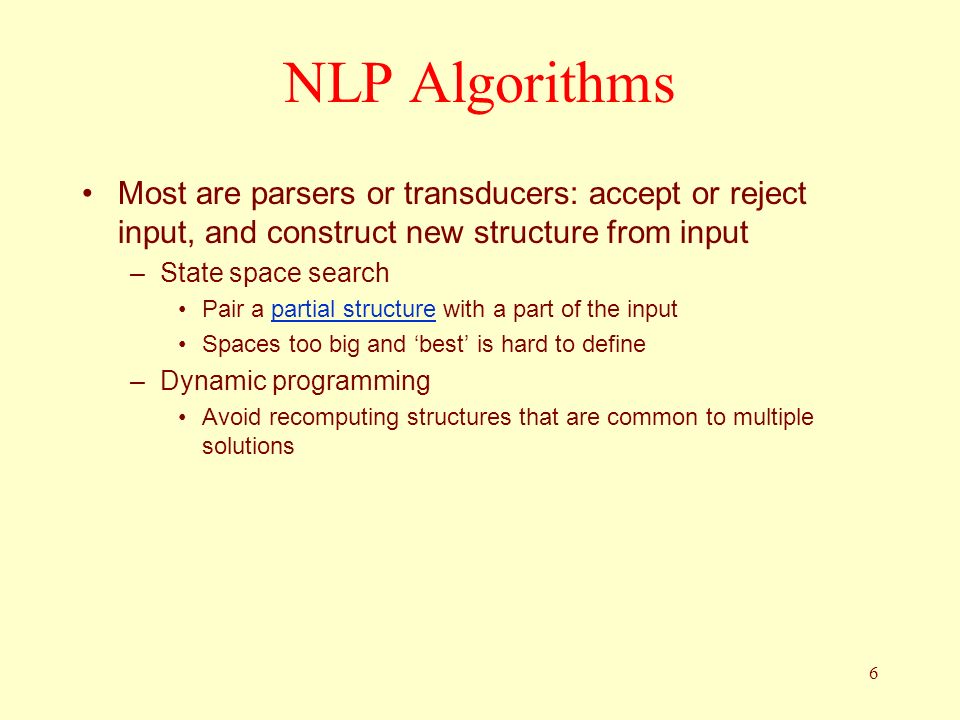 NLP Algorithms

• Most are parsers or transducers: accept or reject input, and construct new structure from input
– State space search
• Pair a partial structure with a part of the input
• Spaces too big and ‘best’ is hard to define
– Dynamic programming
• Avoid recomputing structures that are common to multiple solutions

6